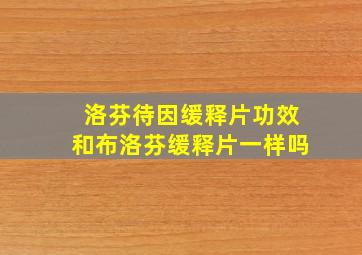 洛芬待因缓释片功效
和布洛芬缓释片一样吗